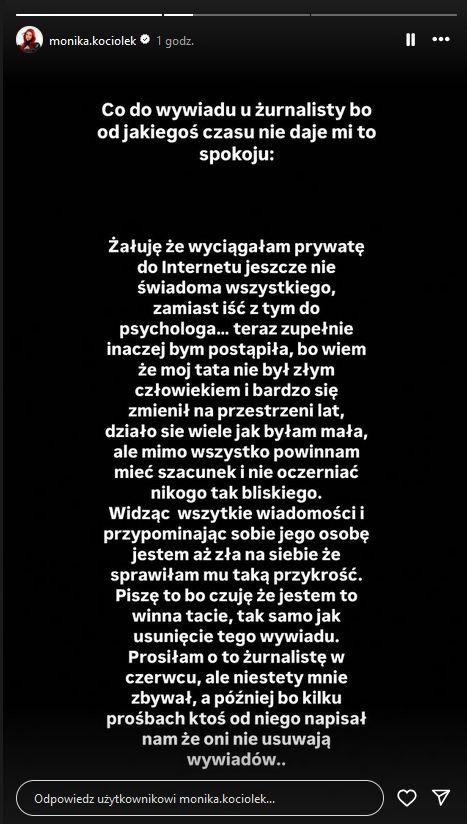 monika.kociolek 1 godz.

Co do wywiadu u żurnalisty bo od jakiegoś czasu nie daje mi to spokoju:

Żałuję że wyciągałam prywatę do Internetu jeszcze nie świadoma wszystkiego, zamiast iść z tym do psychologa... teraz zupełnie inaczej bym postąpiła, bo wiem że moj tata nie był złym człowiekiem i bardzo się zmienił na przestrzeni lat, działo sie wiele jak byłam mała, ale mimo wszystko powinnam mieć szacunek i nie oczerniać nikogo tak bliskiego.
Widząc wszytkie wiadomości i przypominając sobie jego osobę jestem aż zła na siebie że sprawiłam mu taką przykrość. Piszę to bo czuję że jestem to winna tacie, tak samo jak usunięcie tego wywiadu. Prosiłam o to żurnalistę w czerwcu, ale niestety mnie zbywał, a później bo kilku prośbach ktoś od niego napisał nam że oni nie usuwają wywiadów..

Odpowiedz użytkownikowi monika.kociolek...